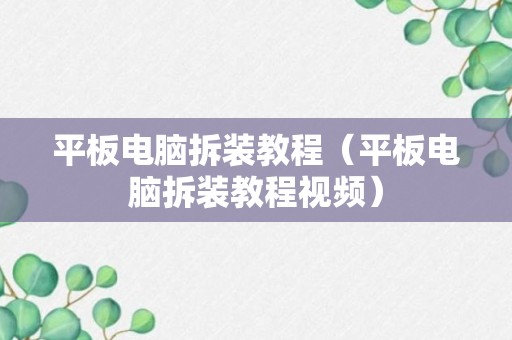 平板电脑拆装教程（平板电脑拆装教程视频）